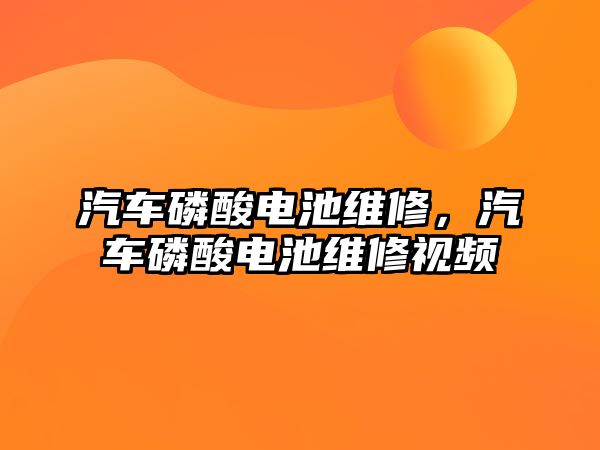 汽车磷酸电池维修，汽车磷酸电池维修视频